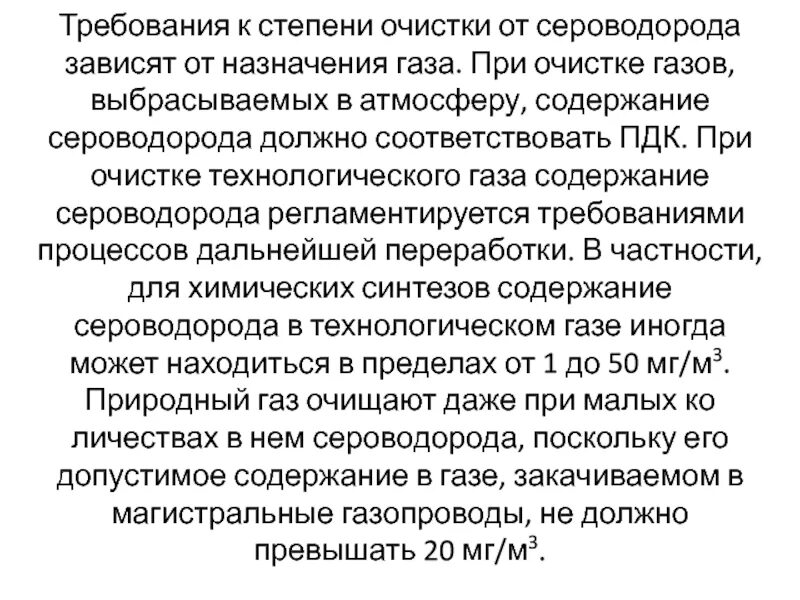 Требования к степени очистки от сероводорода зависят от назначения газа. При очистке газов, выбрасываемых в атмосферу, содержание сероводорода должно соответствовать ПДК. При очистке технологического газа содержание сероводорода регламентируется требованиями процессов дальнейшей переработки. В частности, для химических синтезов содержание сероводорода в технологическом газе иногда может находиться в пределах от 1 до 50 мг/м$^3$. Природный газ очищают даже при малых ко личествах в нем сероводорода, поскольку его допустимое содержание в газе, закачиваемом в магистральные газопроводы, не должно превышать 20 мг/м$^3$.